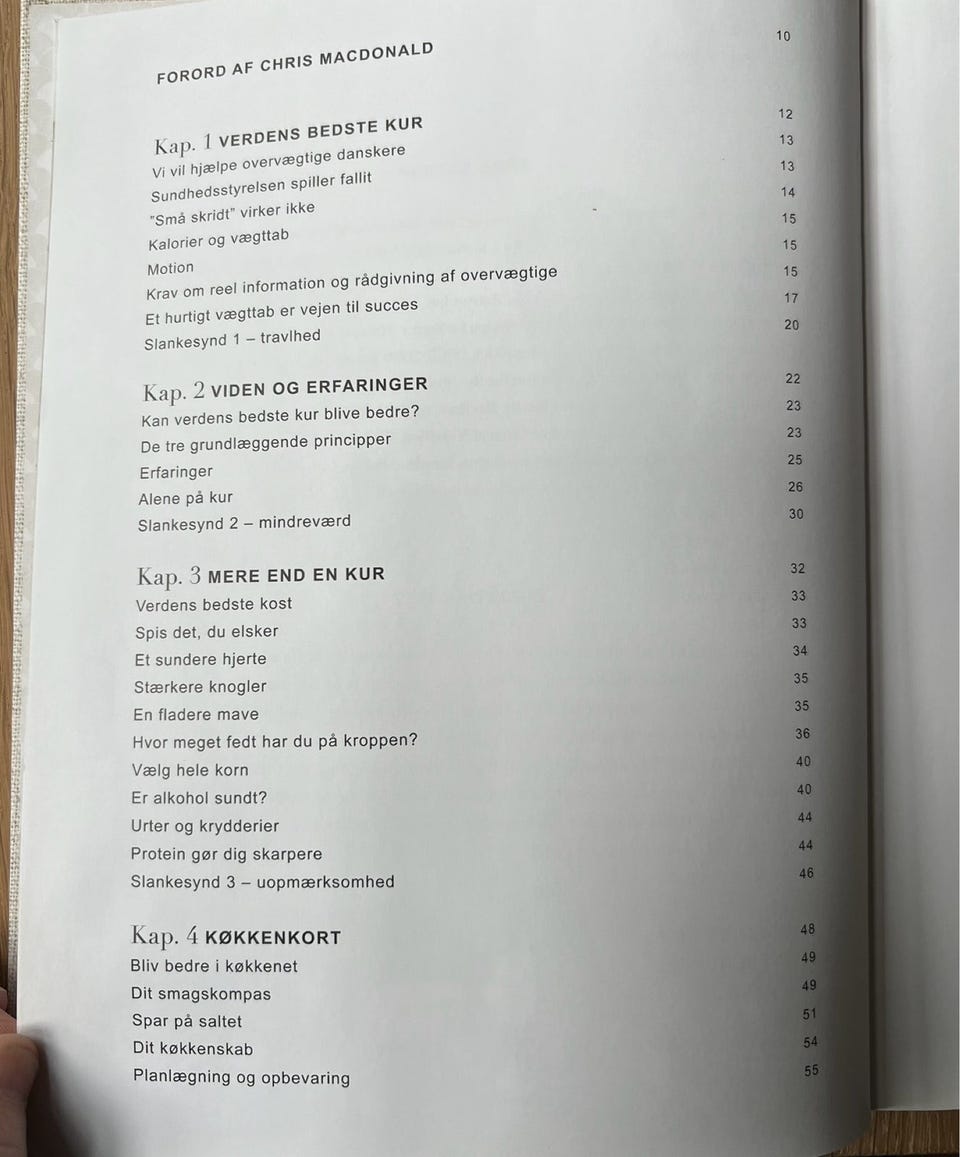 FORORD AF CHRIS MACDONALD 10

Kap. 1 VERDENS BEDSTE KUR 12
Vi vil hjælpe overvægtige danskere 13
Sundhedsstyrelsen spiller fallit 13
"Små skridt" virker ikke 14
Kalorier og vægttab 15
Motion 15
Krav om reel information og rådgivning af overvægtige 15
Et hurtigt vægttab er vejen til succes 17
Slankesynd 1 – travlhed 20

Kap. 2 VIDEN OG ERFARINGER 22
Kan verdens bedste kur blive bedre? 23
De tre grundlæggende principper 23
Erfaringer 25
Alene på kur 26
Slankesynd 2 – mindreværd 30

Kap. 3 MERE END EN KUR 32
Verdens bedste kost 33
Spis det, du elsker 33
Et sundere hjerte 34
Stærkere knogler 35
En fladere mave 35
Hvor meget fedt har du på kroppen? 36
Vælg hele korn 40
Er alkohol sundt? 40
Urter og krydderier 44
Protein gør dig skarpere 44
Slankesynd 3 – uopmærksomhed 46

Kap. 4 KØKKENKORT 48
Bliv bedre i køkkenet 49
Dit smagskompas 49
Spar på saltet 51
Dit køkkenskab 54
Planlægning og opbevaring 55